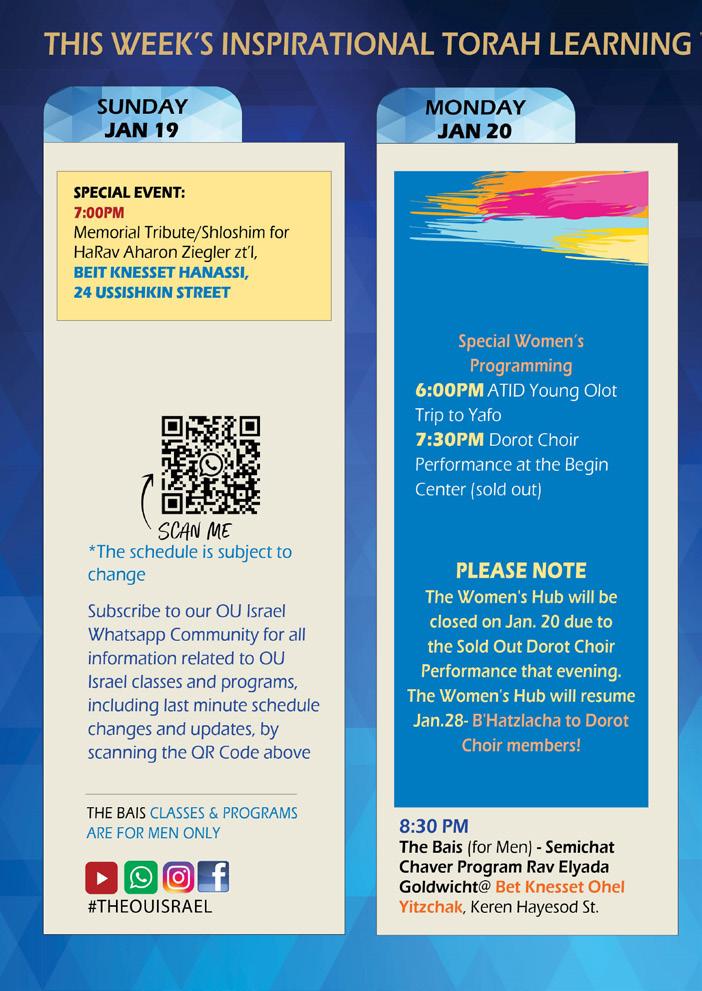 THIS WEEK'S INSPIRATIONAL TORAH LEARNING

SUNDAY
JAN 19

SPECIAL EVENT:
7:00PM
Memorial Tribute/Shloshim for HaRav Aharon Ziegler zt'l,
BEIT KNESSET HANASSI,
24 USSISHKIN STREET

SCAN ME

*The schedule is subject to change

Subscribe to our OU Israel Whatsapp Community for all information related to OU Israel classes and programs, including last minute schedule changes and updates, by scanning the QR Code above

THE BAIS CLASSES & PROGRAMS ARE FOR MEN ONLY

#THEOUISRAEL

MONDAY
JAN 20

Special Women's Programming
6:00PM ATID Young Olot Trip to Yafo
7:30PM Dorot Choir Performance at the Begin Center (sold out)

PLEASE NOTE
The Women's Hub will be closed on Jan. 20 due to the Sold Out Dorot Choir Performance that evening. The Women's Hub will resume Jan.28- B'Hatzlacha to Dorot Choir members!

8:30 PM
The Bais (for Men) - Semichat Chaver Program Rav Elyada Goldwicht@ Bet Knesset Ohel Yitzchak, Keren Hayesod St.